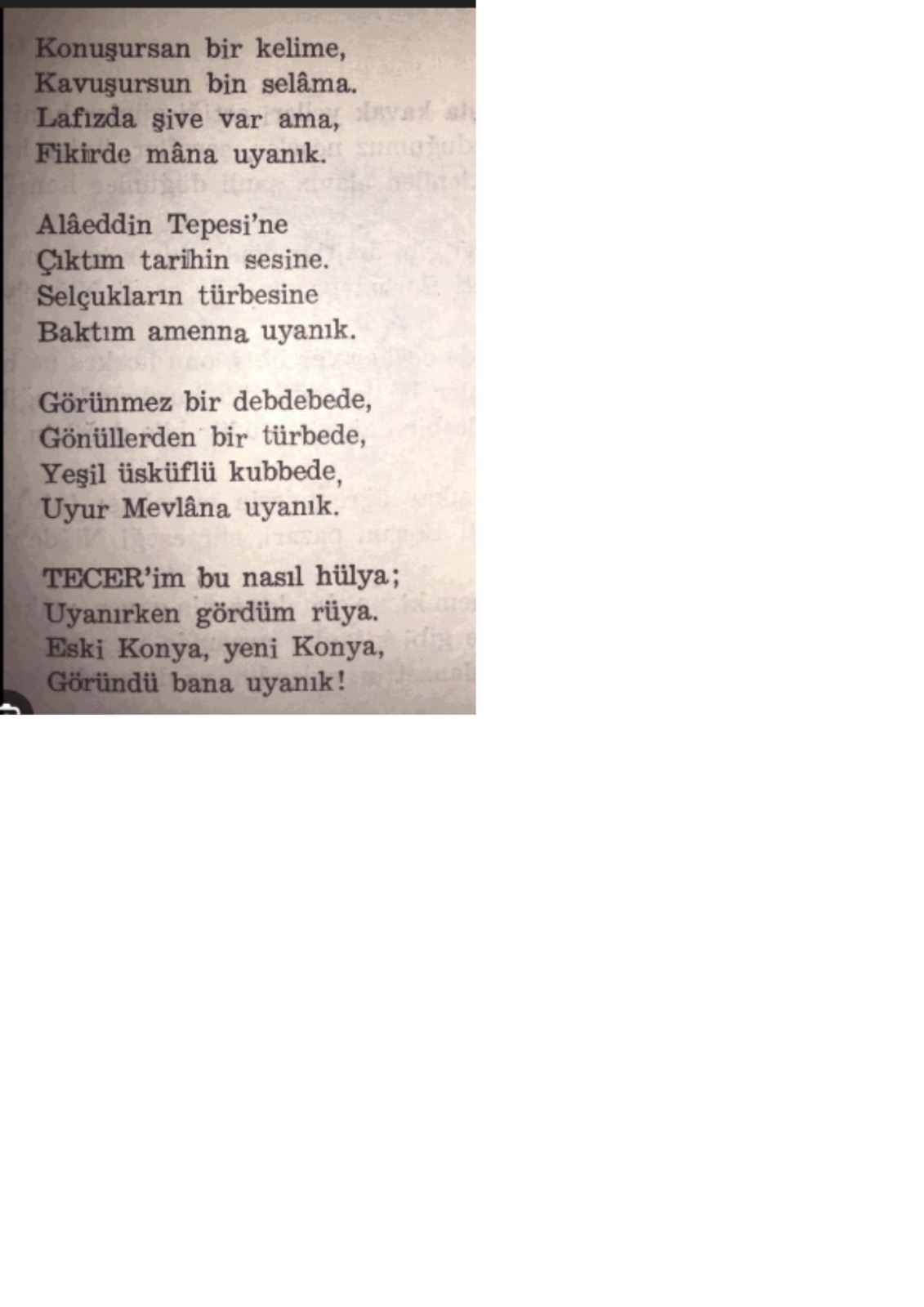 Konuşursan bir kelime,
Kavuşursun bin selâma.
Lafızda şive var ama,
Fikirde mâna uyanık.

Alâeddin Tepesi'ne
Çıktım tarihin sesine.
Selçukların türbesine
Baktım amenna uyanık.

Görünmez bir debdebede,
Gönüllerden bir türbede,
Yeşil üsküflü kubbede,
Uyur Mevlâna uyanık.

TECER'im bu nasıl hülya;
Uyanırken gördüm rüya.
Eski Konya, yeni Konya,
Göründü bana uyanık!